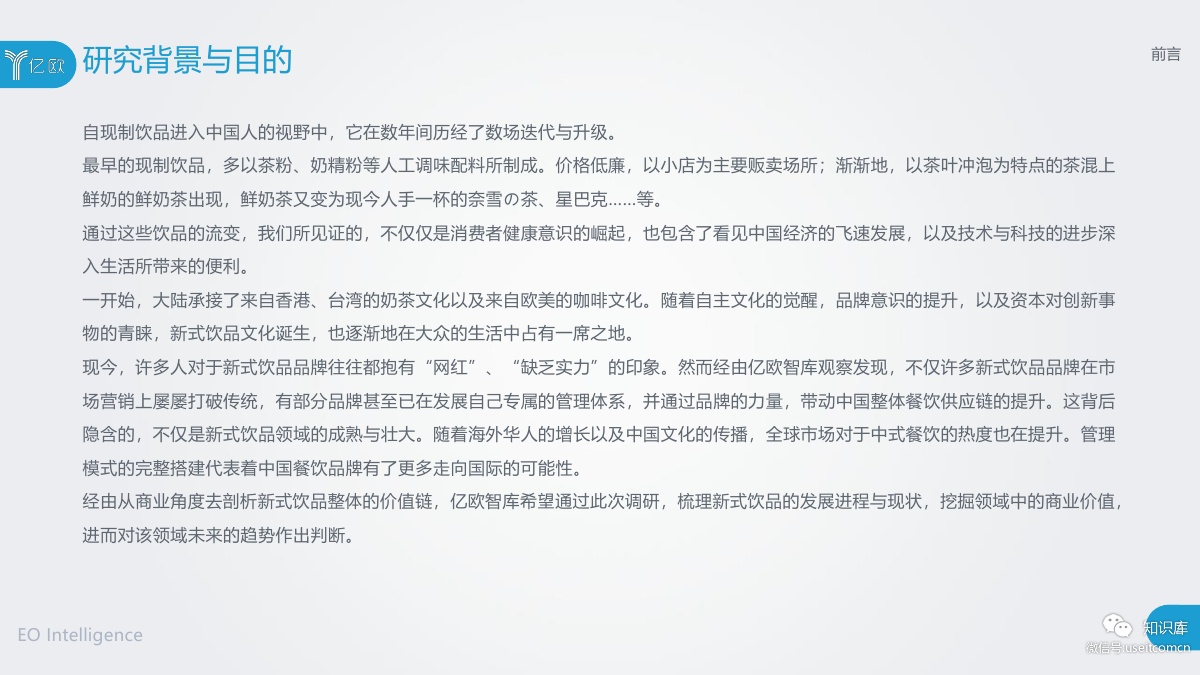 亿欧

研究背景与目的

前言

自现制饮品进入中国人的视野中，它在数年间历经了数场迭代与升级。

最早的现制饮品，多以茶粉、奶精粉等人工调味配料所制成。价格低廉，以小店为主要贩卖场所；渐渐地，以茶叶冲泡为特点的茶混上鲜奶的鲜奶茶出现，鲜奶茶又变为现今人手一杯的奈雪の茶、星巴克……等。

通过这些饮品的流变，我们所见证的，不仅仅是消费者健康意识的崛起，也包含了看见中国经济的飞速发展，以及技术与科技的进步深入生活所带来的便利。

一开始，大陆承接了来自香港、台湾的奶茶文化以及来自欧美的咖啡文化。随着自主文化的觉醒，品牌意识的提升，以及资本对创新事物的青睐，新式饮品文化诞生，也逐渐地在大众的生活中占有一席之地。

现今，许多人对于新式饮品品牌往往都抱有“网红”、“缺乏实力”的印象。然而经由亿欧智库观察发现，不仅许多新式饮品品牌在市场营销上屡屡打破传统，有部分品牌甚至已在发展自己专属的管理体系，并通过品牌的力量，带动中国整体餐饮供应链的提升。这背后隐含的，不仅是新式饮品领域的成熟与壮大。随着海外华人的增长以及中国文化的传播，全球市场对于中式餐饮的热度也在提升。管理模式的完整搭建代表着中国餐饮品牌有了更多走向国际的可能性。

经由从商业角度去剖析新式饮品整体的价值链，亿欧智库希望通过此次调研，梳理新式饮品的发展进程与现状，挖掘领域中的商业价值，进而对该领域未来的趋势作出判断。

EO Intelligence

知识库
微信号:useitcomcn